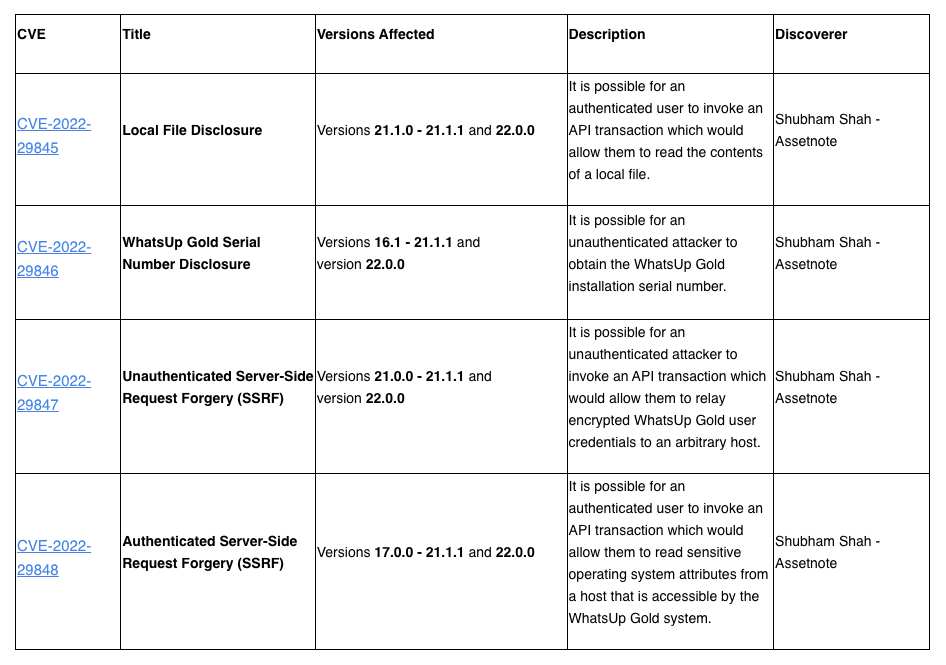 | CVE | Title | Versions Affected | Description | Discoverer |
|---|---|---|---|---|
| CVE-2022-29845 | Local File Disclosure | Versions 21.1.0 - 21.1.1 and 22.0.0 | It is possible for an authenticated user to invoke an API transaction which would allow them to read the contents of a local file. | Shubham Shah - Assetnote |
| CVE-2022-29846 | WhatsUp Gold Serial Number Disclosure | Versions 16.1 - 21.1.1 and version 22.0.0 | It is possible for an unauthenticated attacker to obtain the WhatsUp Gold installation serial number. | Shubham Shah - Assetnote |
| CVE-2022-29847 | Unauthenticated Server-Side Request Forgery (SSRF) | Versions 21.0.0 - 21.1.1 and version 22.0.0 | It is possible for an unauthenticated attacker to invoke an API transaction which would allow them to relay encrypted WhatsUp Gold user credentials to an arbitrary host. | Shubham Shah - Assetnote |
| CVE-2022-29848 | Authenticated Server-Side Request Forgery (SSRF) | Versions 17.0.0 - 21.1.1 and 22.0.0 | It is possible for an authenticated user to invoke an API transaction which would allow them to read sensitive operating system attributes from a host that is accessible by the WhatsUp Gold system. | Shubham Shah - Assetnote |